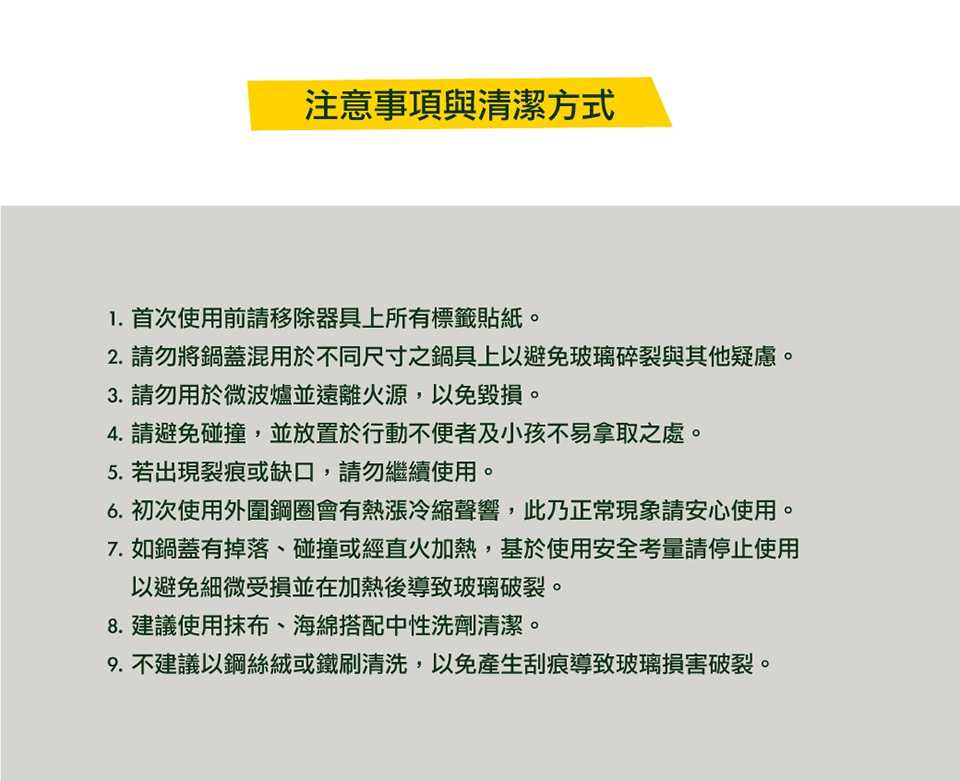 注意事項與清潔方式

1. 首次使用前請移除器具上所有標籤貼紙。
2. 請勿將鍋蓋混用於不同尺寸之鍋具上以避免玻璃碎裂與其他疑慮。
3. 請勿用於微波爐並遠離火源，以免毀損。
4. 請避免碰撞，並放置於行動不便者及小孩不易拿取之處。
5. 若出現裂痕或缺口，請勿繼續使用。
6. 初次使用外圍鋼圈會有熱漲冷縮聲響，此乃正常現象請安心使用。
7. 如鍋蓋有掉落、碰撞或經直火加熱，基於使用安全考量請停止使用以避免細微受損並在加熱後導致玻璃破裂。
8. 建議使用抹布、海綿搭配中性洗劑清潔。
9. 不建議以鋼絲絨或鐵刷清洗，以免產生刮痕導致玻璃損害破裂。